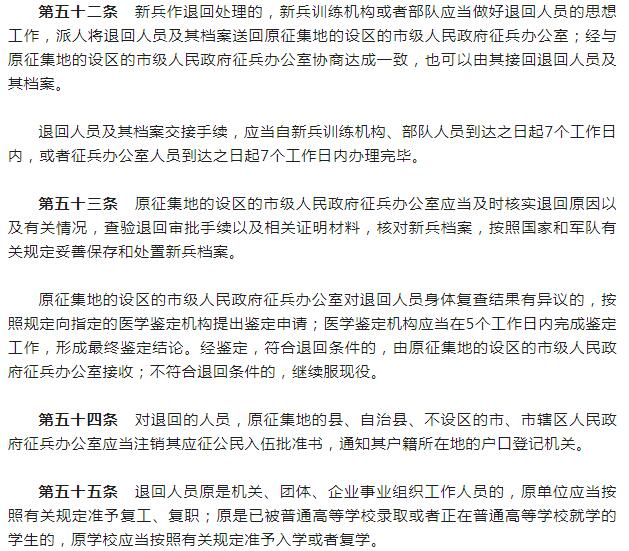 第五十二条　新兵作退回处理的，新兵训练机构或者部队应当做好退回人员的思想工作，派人将退回人员及其档案送回原征集地的设区的市级人民政府征兵办公室；经与原征集地的设区的市级人民政府征兵办公室协商达成一致，也可以由其接回退回人员及其档案。

退回人员及其档案交接手续，应当自新兵训练机构、部队人员到达之日起7个工作日内，或者征兵办公室人员到达之日起7个工作日内办理完毕。

第五十三条　原征集地的设区的市级人民政府征兵办公室应当及时核实退回原因以及有关情况，查验退回审批手续以及相关证明材料，核对新兵档案，按照国家和军队有关规定妥善保存和处置新兵档案。

原征集地的设区的市级人民政府征兵办公室对退回人员身体复查结果有异议的，按照规定向指定的医学鉴定机构提出鉴定申请；医学鉴定机构应当在5个工作日内完成鉴定工作，形成最终鉴定结论。经鉴定，符合退回条件的，由原征集地的设区的市级人民政府征兵办公室接收；不符合退回条件的，继续服现役。

第五十四条　对退回的人员，原征集地的县、自治县、不设区的市、市辖区人民政府征兵办公室应当注销其应征公民入伍批准书，通知其户籍所在地的户口登记机关。

第五十五条　退回人员原是机关、团体、企业事业组织工作人员的，原单位应当按照有关规定准予复工、复职；原是已被普通高等学校录取或者正在普通高等学校就学的学生的，原学校应当按照有关规定准予入学或者复学。